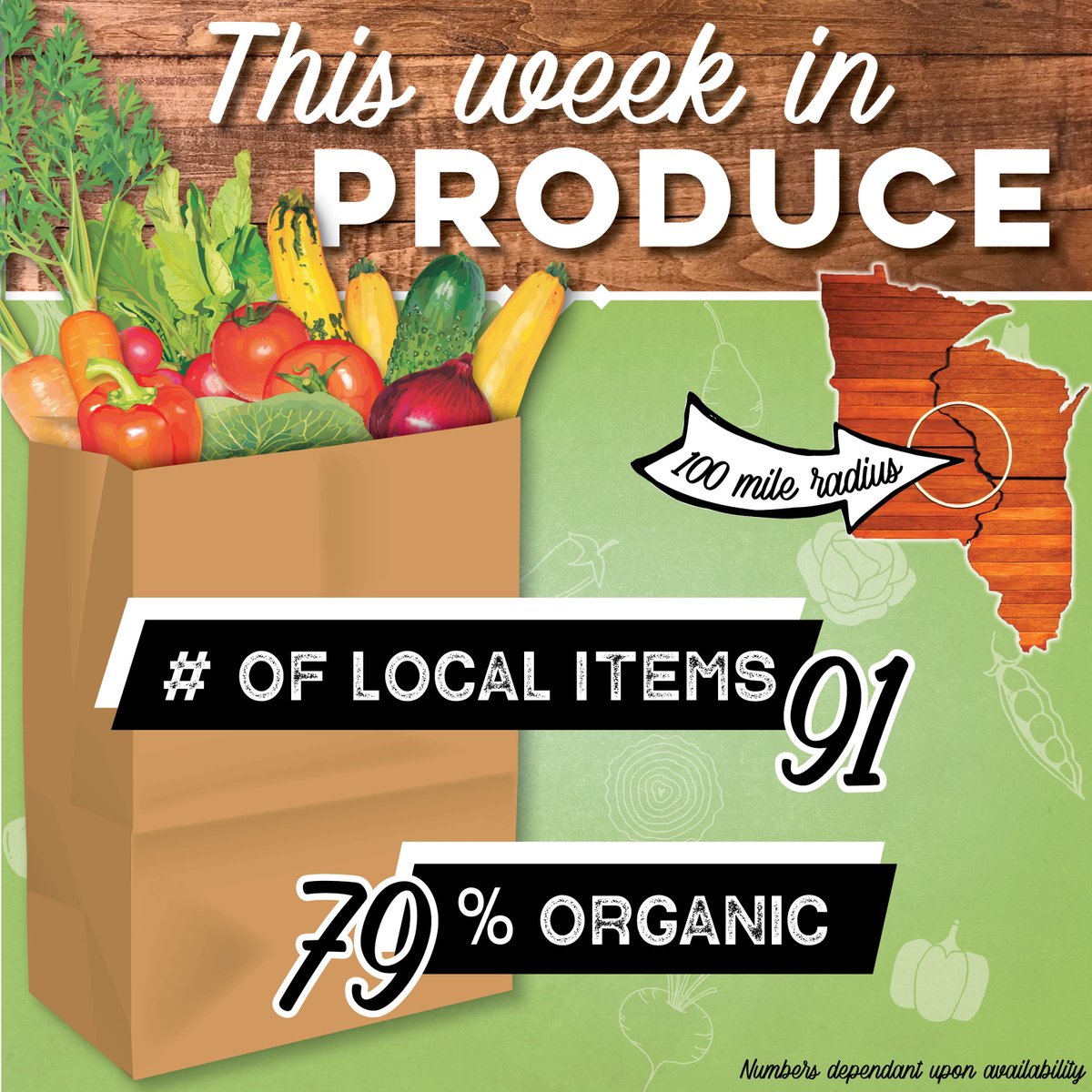 This week in PRODUCE

100 mile radius

# OF LOCAL ITEMS 91

79 % ORGANIC

Numbers dependant upon availability